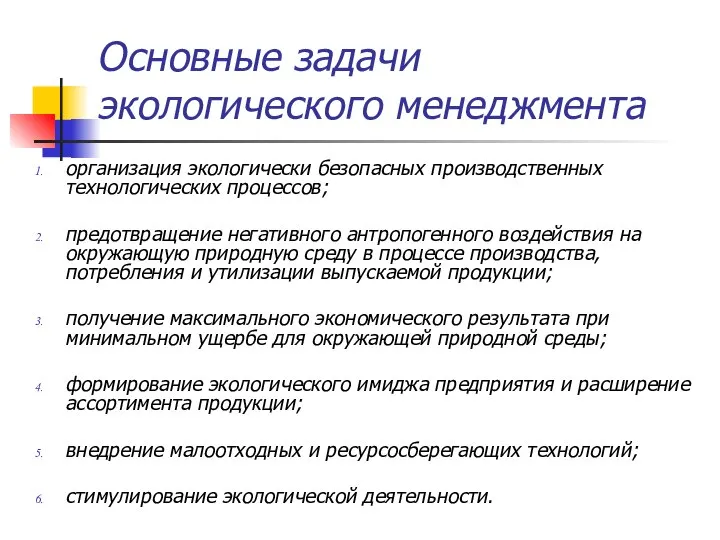 Основные задачи экологического менеджмента

1. организация экологически безопасных производственных технологических процессов;

2. предотвращение негативного антропогенного воздействия на окружающую природную среду в процессе производства, потребления и утилизации выпускаемой продукции;

3. получение максимального экономического результата при минимальном ущербе для окружающей природной среды;

4. формирование экологического имиджа предприятия и расширение ассортимента продукции;

5. внедрение малоотходных и ресурсосберегающих технологий;

6. стимулирование экологической деятельности.